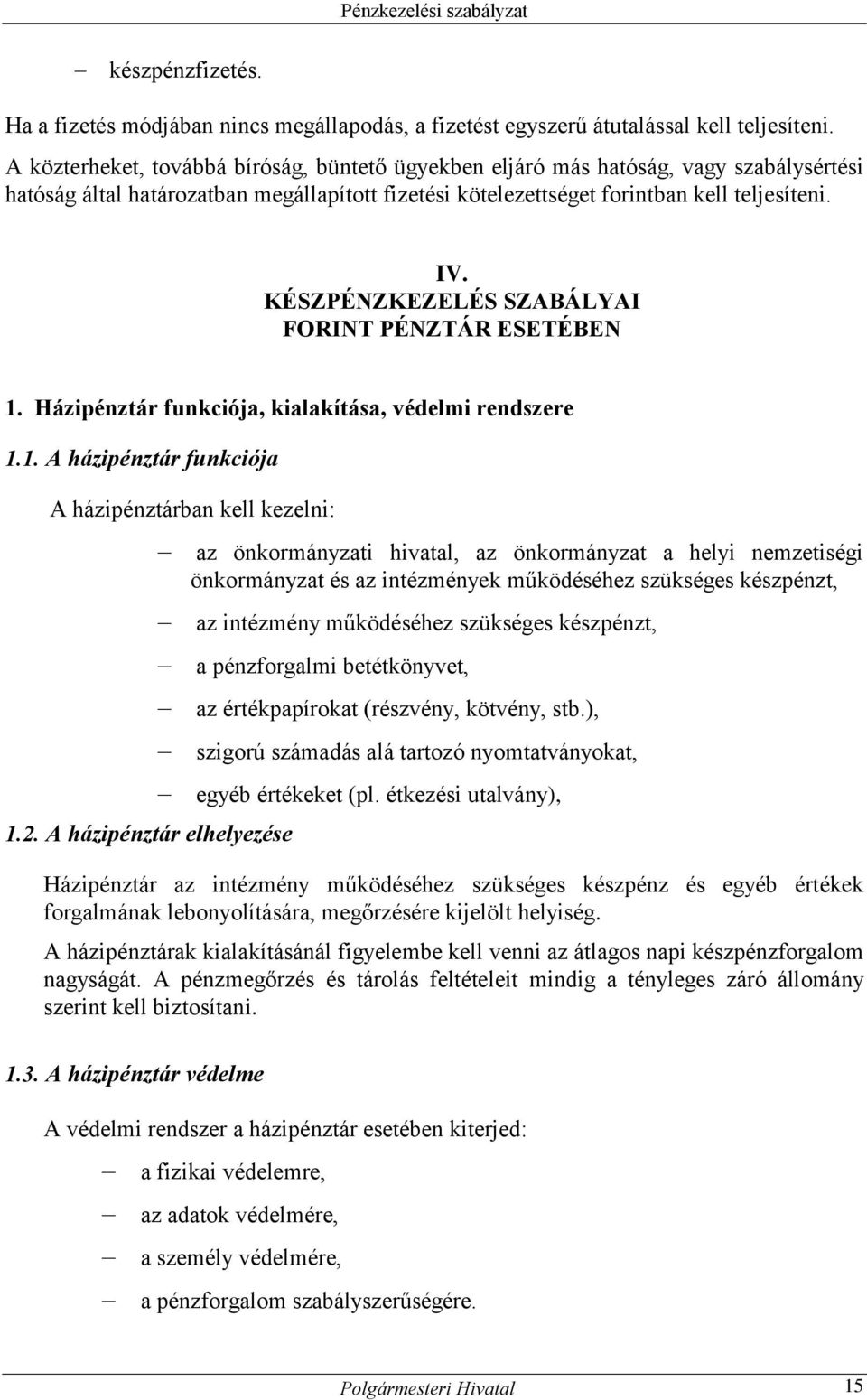 Pénzkezelési szabályzat

– készpénzfizetés.

Ha a fizetés módjában nincs megállapodás, a fizetést egyszerű átutalással kell teljesíteni.

A közterheket, továbbá bíróság, büntető ügyekben eljáró más hatóság, vagy szabálysértési hatóság által határozatban megállapított fizetési kötelezettséget forintban kell teljesíteni.

IV.
KÉSZPÉNZKEZELÉS SZABÁLYAI
FORINT PÉNZTÁR ESETÉBEN

1. Házipénztár funkciója, kialakítása, védelmi rendszere

1.1. A házipénztár funkciója

A házipénztárban kell kezelni:

– az önkormányzati hivatal, az önkormányzat a helyi nemzetiségi önkormányzat és az intézmények működéséhez szükséges készpénzt,

– az intézmény működéséhez szükséges készpénzt,

– a pénzforgalmi betétkönyvet,

– az értékpapírokat (részvény, kötvény, stb.),

– szigorú számadás alá tartozó nyomtatványokat,

– egyéb értékeket (pl. étkezési utalvány),

1.2. A házipénztár elhelyezése

Házipénztár az intézmény működéséhez szükséges készpénz és egyéb értékek forgalmának lebonyolítására, megőrzésére kijelölt helyiség.

A házipénztárak kialakításánál figyelembe kell venni az átlagos napi készpénzforgalom nagyságát. A pénzmegőrzés és tárolás feltételeit mindig a tényleges záró állomány szerint kell biztosítani.

1.3. A házipénztár védelme

A védelmi rendszer a házipénztár esetében kiterjed:

– a fizikai védelemre,

– az adatok védelmére,

– a személy védelmére,

– a pénzforgalom szabályszerűségére.

Polgármesteri Hivatal 15